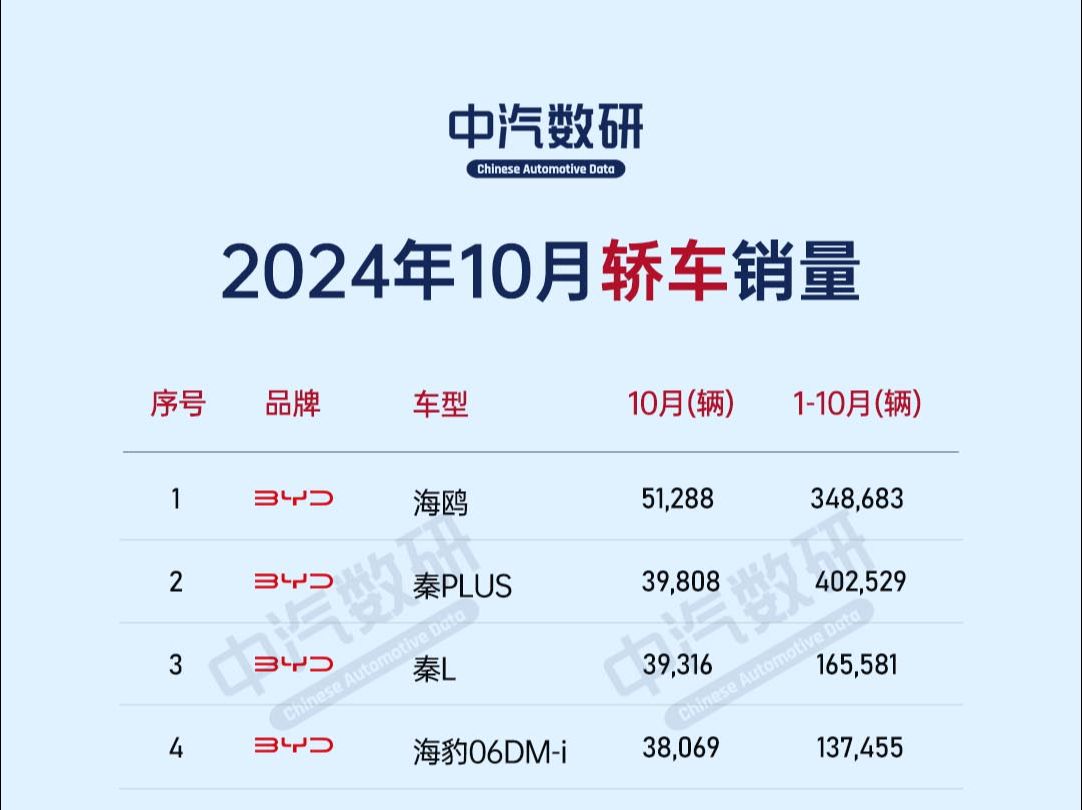 中汽数研
Chinese Automotive Data

2024年10月轿车销量

| 序号 | 品牌 | 车型 | 10月(辆) | 1-10月(辆) |
|---|---|---|---|---|
| 1 | BYD | 海鸥 | 51,288 | 348,683 |
| 2 | BYD | 秦PLUS | 39,808 | 402,529 |
| 3 | BYD | 秦L | 39,316 | 165,581 |
| 4 | BYD | 海豹06DM-i | 38,069 | 137,455 |

中汽数研
Chinese Automotive Data
中汽数研
Chinese Automotive Data